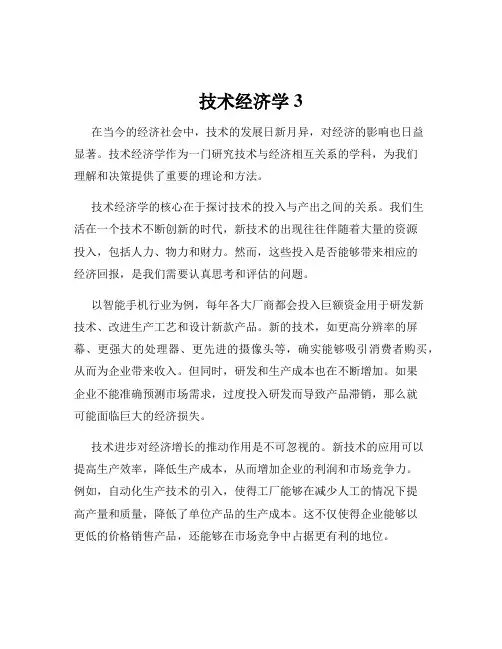 技术经济学 3

在当今的经济社会中，技术的发展日新月异，对经济的影响也日益显著。技术经济学作为一门研究技术与经济相互关系的学科，为我们理解和决策提供了重要的理论和方法。

技术经济学的核心在于探讨技术的投入与产出之间的关系。我们生活在一个技术不断创新的时代，新技术的出现往往伴随着大量的资源投入，包括人力、物力和财力。然而，这些投入是否能够带来相应的经济回报，是我们需要认真思考和评估的问题。

以智能手机行业为例，每年各大厂商都会投入巨额资金用于研发新技术、改进生产工艺和设计新款产品。新的技术，如更高分辨率的屏幕、更强大的处理器、更先进的摄像头等，确实能够吸引消费者购买，从而为企业带来收入。但同时，研发和生产成本也在不断增加。如果企业不能准确预测市场需求，过度投入研发而导致产品滞销，那么就可能面临巨大的经济损失。

技术进步对经济增长的推动作用是不可忽视的。新技术的应用可以提高生产效率，降低生产成本，从而增加企业的利润和市场竞争力。例如，自动化生产技术的引入，使得工厂能够在减少人工的情况下提高产量和质量，降低了单位产品的生产成本。这不仅使得企业能够以更低的价格销售产品，还能够在市场竞争中占据更有利的地位。